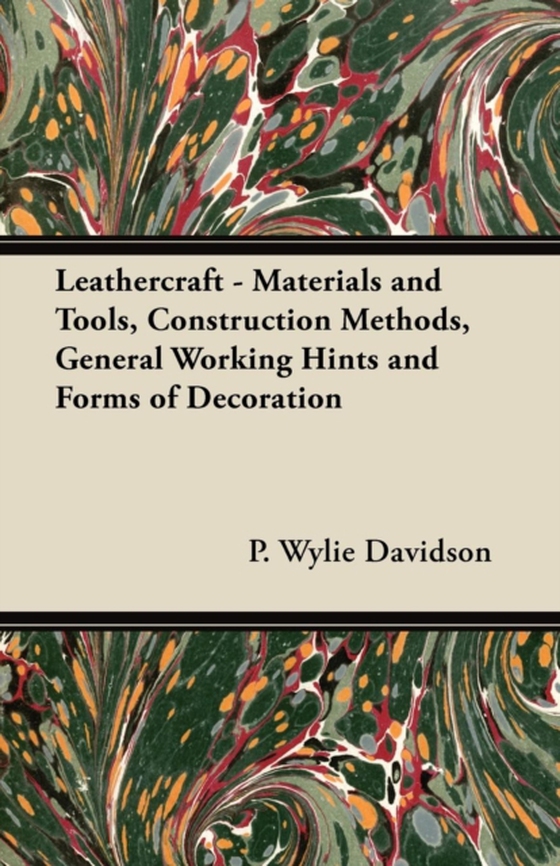 Leathercraft - Materials and Tools, Construction Methods, General Working Hints and Forms of Decoration

P. Wylie Davidson